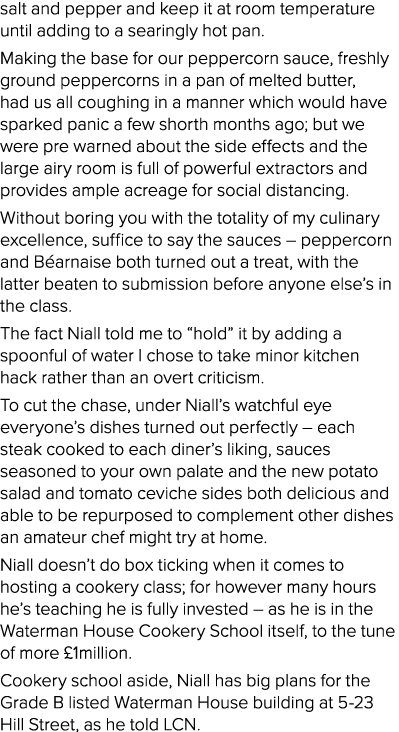 salt and pepper and keep it at room temperature until adding to a searingly hot pan.

Making the base for our peppercorn sauce, freshly ground peppercorns in a pan of melted butter, had us all coughing in a manner which would have sparked panic a few shorth months ago; but we were pre warned about the side effects and the large airy room is full of powerful extractors and provides ample acreage for social distancing.

Without boring you with the totality of my culinary excellence, suffice to say the sauces – peppercorn and Béarnaise both turned out a treat, with the latter beaten to submission before anyone else's in the class.

The fact Niall told me to "hold" it by adding a spoonful of water I chose to take minor kitchen hack rather than an overt criticism.

To cut the chase, under Niall's watchful eye everyone's dishes turned out perfectly – each steak cooked to each diner's liking, sauces seasoned to your own palate and the new potato salad and tomato ceviche sides both delicious and able to be repurposed to complement other dishes an amateur chef might try at home.

Niall doesn't do box ticking when it comes to hosting a cookery class; for however many hours he's teaching he is fully invested – as he is in the Waterman House Cookery School itself, to the tune of more £1million.

Cookery school aside, Niall has big plans for the Grade B listed Waterman House building at 5-23 Hill Street, as he told LCN.